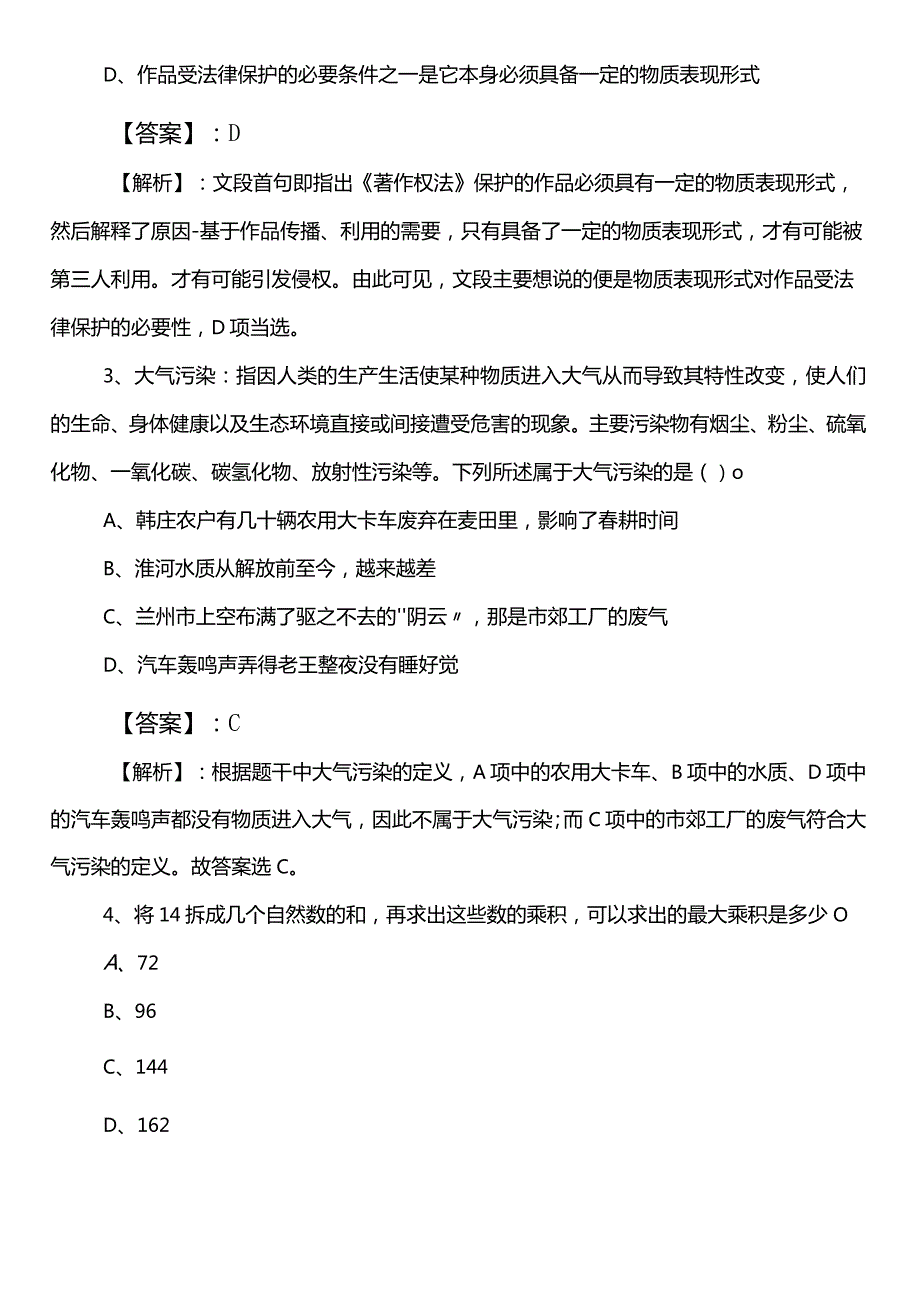 D、作品受法律保护的必要条件之一是它本身必须具备一定的物质表现形式

【答案】：D

【解析】：文段首句即指出《著作权法》保护的作品必须具有一定的物质表现形式，然后解释了原因-基于作品传播、利用的需要，只有具备了一定的物质表现形式，才有可能被第三人利用。才有可能引发侵权。由此可见，文段主要想说的便是物质表现形式对作品受法律保护的必要性，D项当选。

3、大气污染：指因人类的生产生活使某种物质进入大气从而导致其特性改变，使人们的生命、身体健康以及生态环境直接或间接遭受危害的现象。主要污染物有烟尘、粉尘、硫氧化物、一氧化碳、碳氢化物、放射性污染等。下列所述属于大气污染的是（）o

A、韩庄农户有几十辆农用大卡车废弃在麦田里，影响了春耕时间

B、淮河水质从解放前至今，越来越差

C、兰州市上空布满了驱之不去的"阴云〃，那是市郊工厂的废气

D、汽车轰鸣声弄得老王整夜没有睡好觉

【答案】：C

【解析】：根据题干中大气污染的定义，A项中的农用大卡车、B项中的水质、D项中的汽车轰鸣声都没有物质进入大气，因此不属于大气污染;而C项中的市郊工厂的废气符合大气污染的定义。故答案选C。

4、将14拆成几个自然数的和，再求出这些数的乘积，可以求出的最大乘积是多少O

A、72

B、96

C、144

D、162